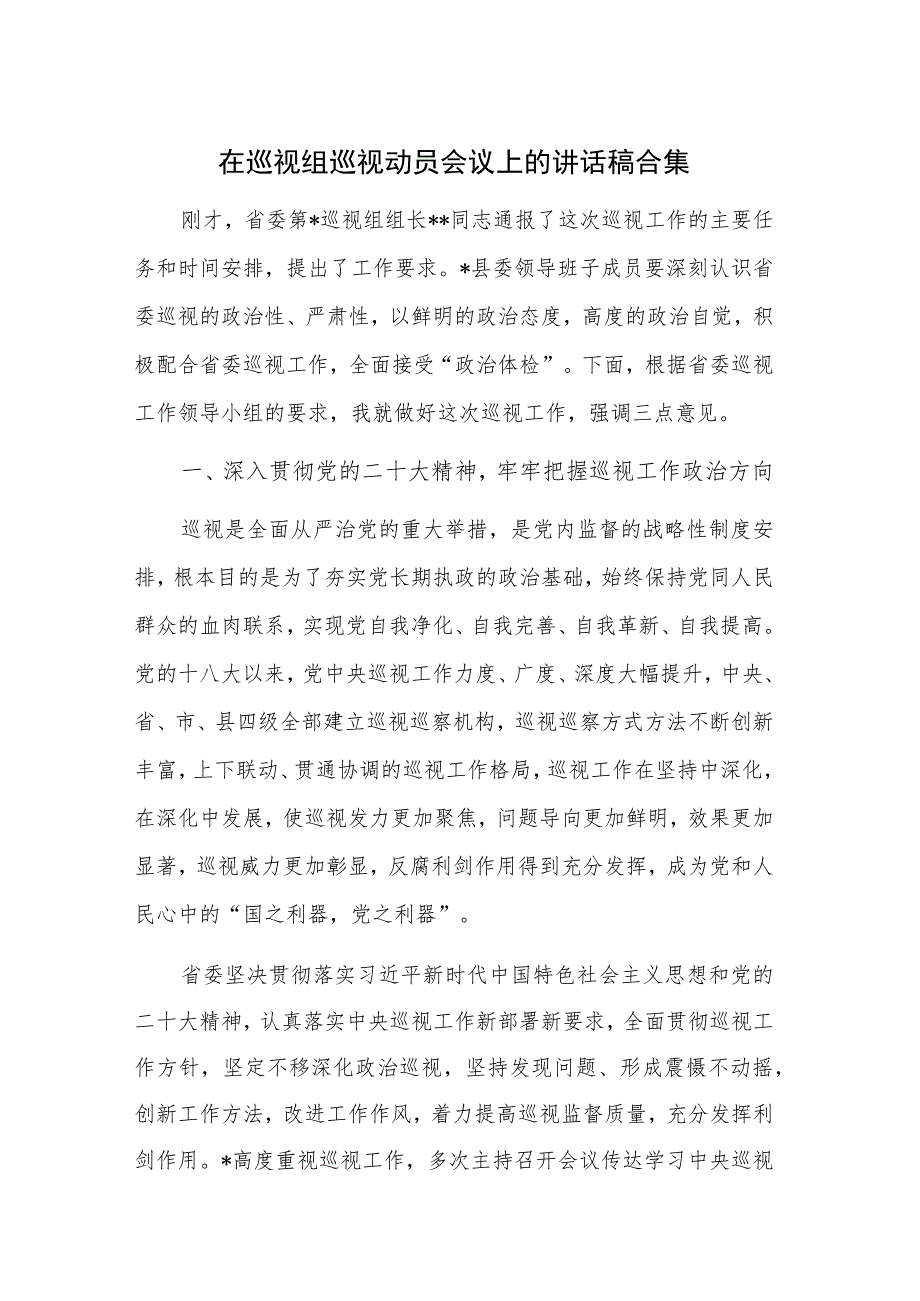 在巡视组巡视动员会议上的讲话稿合集

刚才，省委第*巡视组组长**同志通报了这次巡视工作的主要任务和时间安排，提出了工作要求。*县委领导班子成员要深刻认识省委巡视的政治性、严肃性，以鲜明的政治态度，高度的政治自觉，积极配合省委巡视工作，全面接受“政治体检”。下面，根据省委巡视工作领导小组的要求，我就做好这次巡视工作，强调三点意见。

一、深入贯彻党的二十大精神，牢牢把握巡视工作政治方向

巡视是全面从严治党的重大举措，是党内监督的战略性制度安排，根本目的是为了夯实党长期执政的政治基础，始终保持党同人民群众的血肉联系，实现党自我净化、自我完善、自我革新、自我提高。党的十八大以来，党中央巡视工作力度、广度、深度大幅提升，中央、省、市、县四级全部建立巡视巡察机构，巡视巡察方式方法不断创新丰富，上下联动、贯通协调的巡视工作格局，巡视工作在坚持中深化，在深化中发展，使巡视发力更加聚焦，问题导向更加鲜明，效果更加显著，巡视威力更加彰显，反腐利剑作用得到充分发挥，成为党和人民心中的“国之利器，党之利器”。

省委坚决贯彻落实习近平新时代中国特色社会主义思想和党的二十大精神，认真落实中央巡视工作新部署新要求，全面贯彻巡视工作方针，坚定不移深化政治巡视，坚持发现问题、形成震慑不动摇，创新工作方法，改进工作作风，着力提高巡视监督质量，充分发挥利剑作用。*高度重视巡视工作，多次主持召开会议传达学习中央巡视